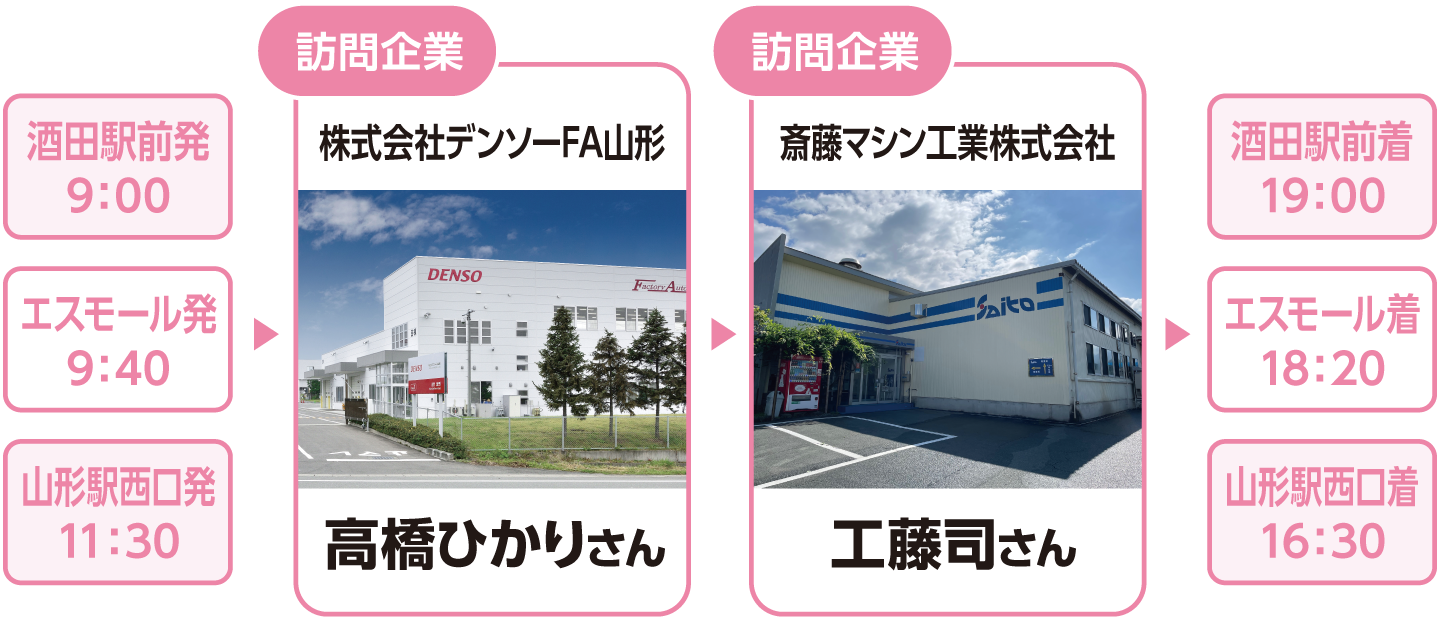 酒田駅前発
9:00

エスモール発
9:40

山形駅西口発
11:30

訪問企業

株式会社デンソーFA山形

DENSO

Factory Auto

高橋ひかりさん

訪問企業

斎藤マシン工業株式会社

Saito

工藤司さん

酒田駅前着
19:00

エスモール着
18:20

山形駅西口着
16:30